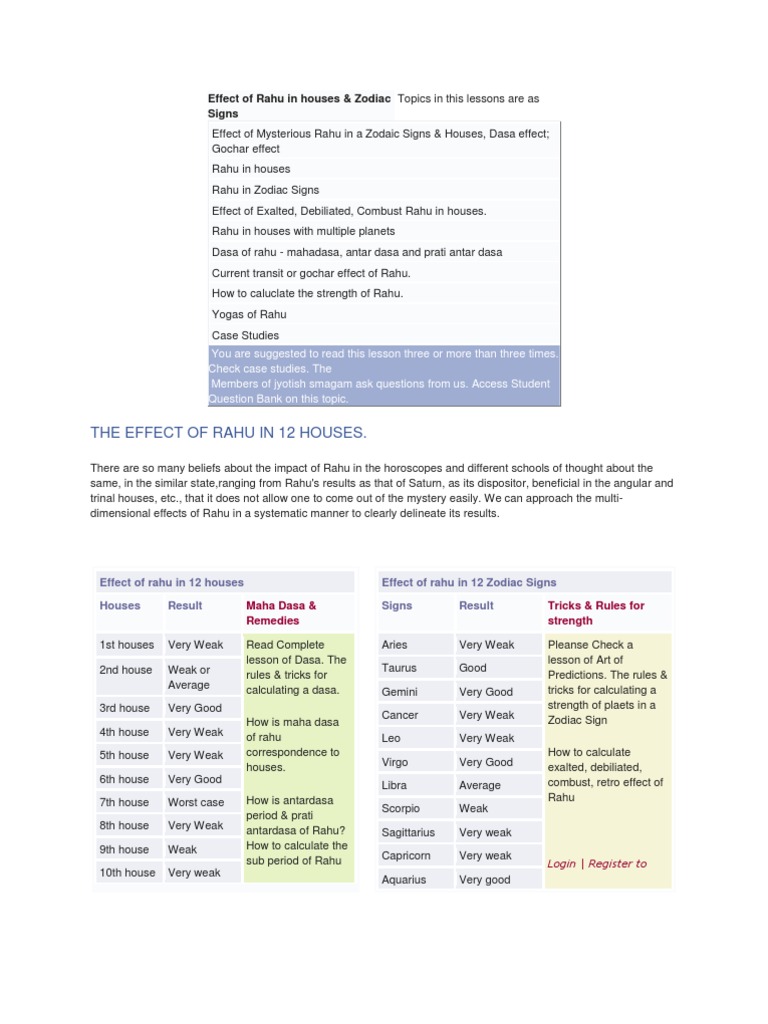 **Effect of Rahu in houses & Zodiac Signs** Topics in this lessons are as

Effect of Mysterious Rahu in a Zodaic Signs & Houses, Dasa effect; Gochar effect

Rahu in houses

Rahu in Zodiac Signs

Effect of Exalted, Debiliated, Combust Rahu in houses.

Rahu in houses with multiple planets

Dasa of rahu - mahadasa, antar dasa and prati antar dasa

Current transit or gochar effect of Rahu.

How to caluclate the strength of Rahu.

Yogas of Rahu

Case Studies

You are suggested to read this lesson three or more than three times. Check case studies. The Members of jyotish smagam ask questions from us. Access Student Question Bank on this topic.

THE EFFECT OF RAHU IN 12 HOUSES.

There are so many beliefs about the impact of Rahu in the horoscopes and different schools of thought about the same, in the similar state,ranging from Rahu's results as that of Saturn, as its dispositor, beneficial in the angular and trinal houses, etc., that it does not allow one to come out of the mystery easily. We can approach the multi-dimensional effects of Rahu in a systematic manner to clearly delineate its results.

Effect of rahu in 12 houses

| Houses | Result | Maha Dasa & Remedies |
|---|---|---|
| 1st houses | Very Weak | Read Complete lesson of Dasa. The rules & tricks for calculating a dasa. How is maha dasa of rahu correspondence to houses. How is antardasa period & prati antardasa of Rahu? How to calculate the sub period of Rahu |
| 2nd house | Weak or Average | |
| 3rd house | Very Good | |
| 4th house | Very Weak | |
| 5th house | Very Weak | |
| 6th house | Very Good | |
| 7th house | Worst case | |
| 8th house | Very Weak | |
| 9th house | Weak | |
| 10th house | Very weak | |

Effect of rahu in 12 Zodiac Signs

| Signs | Result | Tricks & Rules for strength |
|---|---|---|
| Aries | Very Weak | Pleanse Check a lesson of Art of Predictions. The rules & tricks for calculating a strength of plaets in a Zodiac Sign How to calculate exalted, debiliated, combust, retro effect of Rahu Login \| Register to |
| Taurus | Good | |
| Gemini | Very Good | |
| Cancer | Very Weak | |
| Leo | Very Weak | |
| Virgo | Very Good | |
| Libra | Average | |
| Scorpio | Weak | |
| Sagittarius | Very weak | |
| Capricorn | Very weak | |
| Aquarius | Very good | |